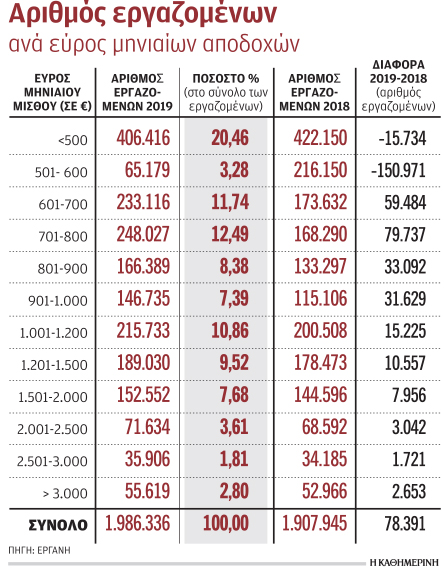 Αριθμός εργαζομένων
ανά εύρος μηνιαίων αποδοχών

| ΕΥΡΟΣ ΜΗΝΙΑΙΟΥ ΜΙΣΘΟΥ (ΣΕ €) | ΑΡΙΘΜΟΣ ΕΡΓΑΖΟΜΕΝΩΝ 2019 | ΠΟΣΟΣΤΟ % (στο σύνολο των εργαζομένων) | ΑΡΙΘΜΟΣ ΕΡΓΑΖΟΜΕΝΩΝ 2018 | ΔΙΑΦΟΡΑ 2019-2018 (αριθμός εργαζομένων) |
|---|---|---|---|---|
| <500 | 406.416 | 20,46 | 422.150 | -15.734 |
| 501- 600 | 65.179 | 3,28 | 216.150 | -150.971 |
| 601-700 | 233.116 | 11,74 | 173.632 | 59.484 |
| 701-800 | 248.027 | 12,49 | 168.290 | 79.737 |
| 801-900 | 166.389 | 8,38 | 133.297 | 33.092 |
| 901-1.000 | 146.735 | 7,39 | 115.106 | 31.629 |
| 1.001-1.200 | 215.733 | 10,86 | 200.508 | 15.225 |
| 1.201-1.500 | 189.030 | 9,52 | 178.473 | 10.557 |
| 1.501-2.000 | 152.552 | 7,68 | 144.596 | 7.956 |
| 2.001-2.500 | 71.634 | 3,61 | 68.592 | 3.042 |
| 2.501-3.000 | 35.906 | 1,81 | 34.185 | 1.721 |
| > 3.000 | 55.619 | 2,80 | 52.966 | 2.653 |
| ΣΥΝΟΛΟ | 1.986.336 | 100,00 | 1.907.945 | 78.391 |

ΠΗΓΗ: ΕΡΓΑΝΗ

Η ΚΑΘΗΜΕΡΙΝΗ